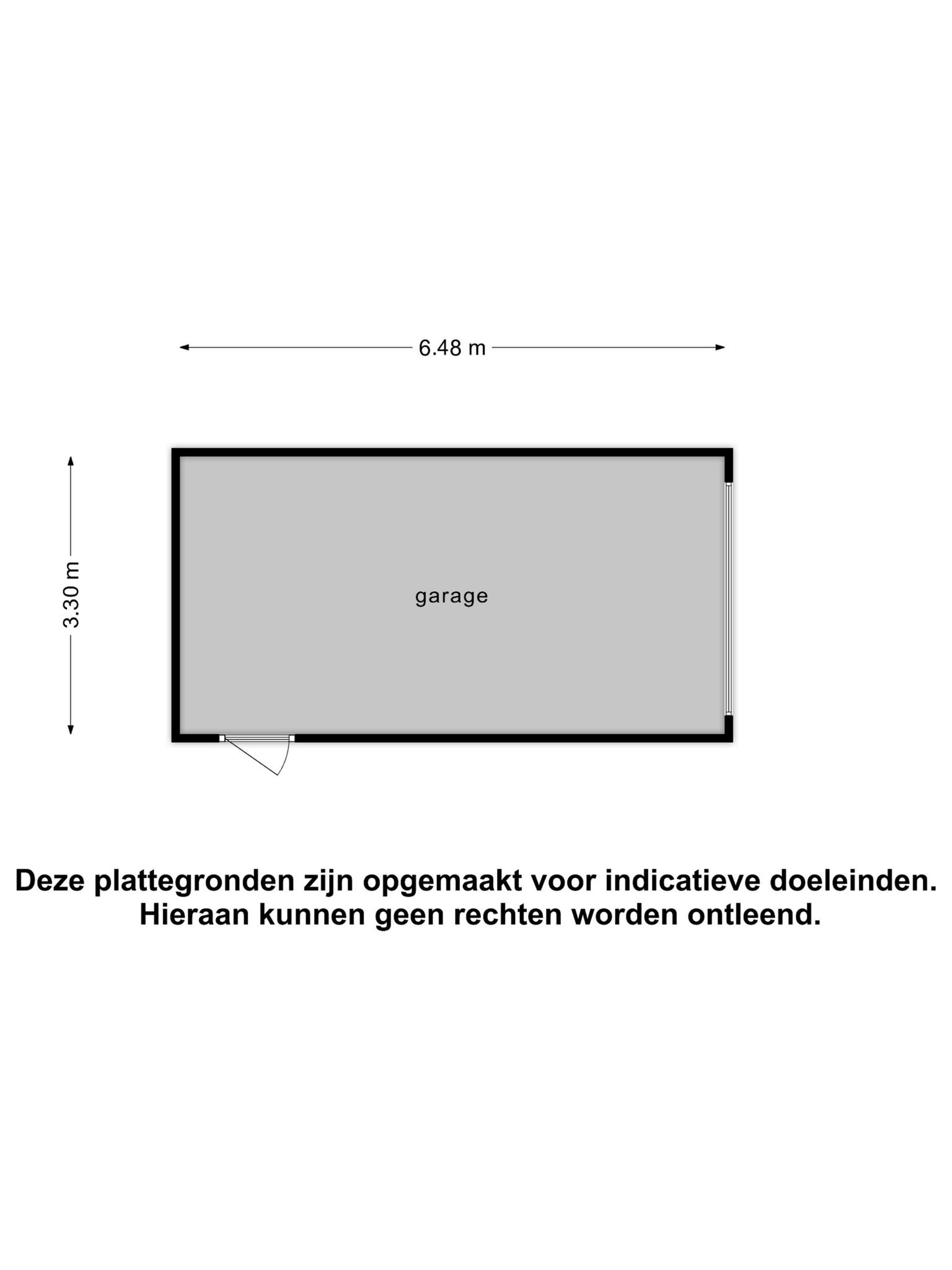 6.48 m

3.30 m

garage

Deze plattegronden zijn opgemaakt voor indicatieve doeleinden.
Hieraan kunnen geen rechten worden ontleend.